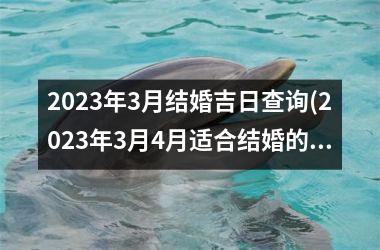 2023年3月结婚吉日查询(2023年3月4月适合结婚的...